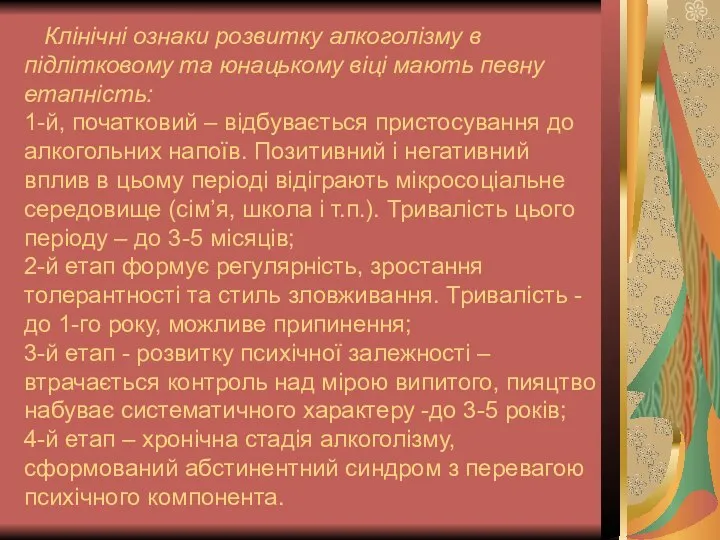 Клінічні ознаки розвитку алкоголізму в підлітковому та юнацькому віці мають певну етапність:
1-й, початковий – відбувається пристосування до алкогольних напоїв. Позитивний і негативний вплив в цьому періоді відіграють мікросоціальне середовище (сім’я, школа і т.п.). Тривалість цього періоду – до 3-5 місяців;
2-й етап формує регулярність, зростання толерантності та стиль зловживання. Тривалість - до 1-го року, можливе припинення;
3-й етап - розвитку психічної залежності – втрачається контроль над мірою випитого, пияцтво набуває систематичного характеру -до 3-5 років;
4-й етап – хронічна стадія алкоголізму, сформований абстинентний синдром з перевагою психічного компонента.